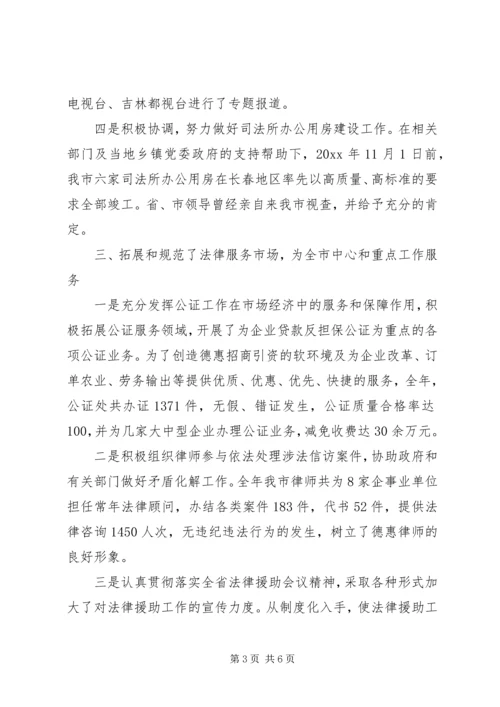 电视台、吉林都视台进行了专题报道。

四是积极协调，努力做好司法所办公用房建设工作。在相关部门及当地乡镇党委政府的支持帮助下，20xx 年 11 月 1 日前，我市六家司法所办公用房在长春地区率先以高质量、高标准的要求全部竣工。省、市领导曾经亲自来我市视查，并给予充分的肯定。

三、拓展和规范了法律服务市场，为全市中心和重点工作服务

一是充分发挥公证工作在市场经济中的服务和保障作用，积极拓展公证服务领域，开展了为企业贷款反担保公证为重点的各项公证业务。为了创造德惠招商引资的软环境及为企业改革、订单农业、劳务输出等提供优质、优惠、优先、快捷的服务，全年，公证处共办证 1371 件，无假、错证发生，公证质量合格率达 100，并为几家大中型企业办理公证业务，减免收费达 30 余万元。

二是积极组织律师参与依法处理涉法信访案件，协助政府和有关部门做好矛盾化解工作。全年我市律师共为 8 家企事业单位担任常年法律顾问，办结各类案件 183 件，代书 52 件，提供法律咨询 1450 人次，无违纪违法行为的发生，树立了德惠律师的良好形象。

三是认真贯彻落实全省法律援助会议精神，采取各种形式加大了对法律援助工作的宣传力度。从制度化入手，使法律援助工

第 3 页 共 6 页